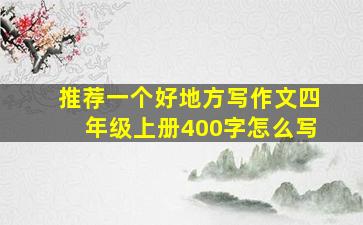 推荐一个好地方写作文四年级上册400字怎么写